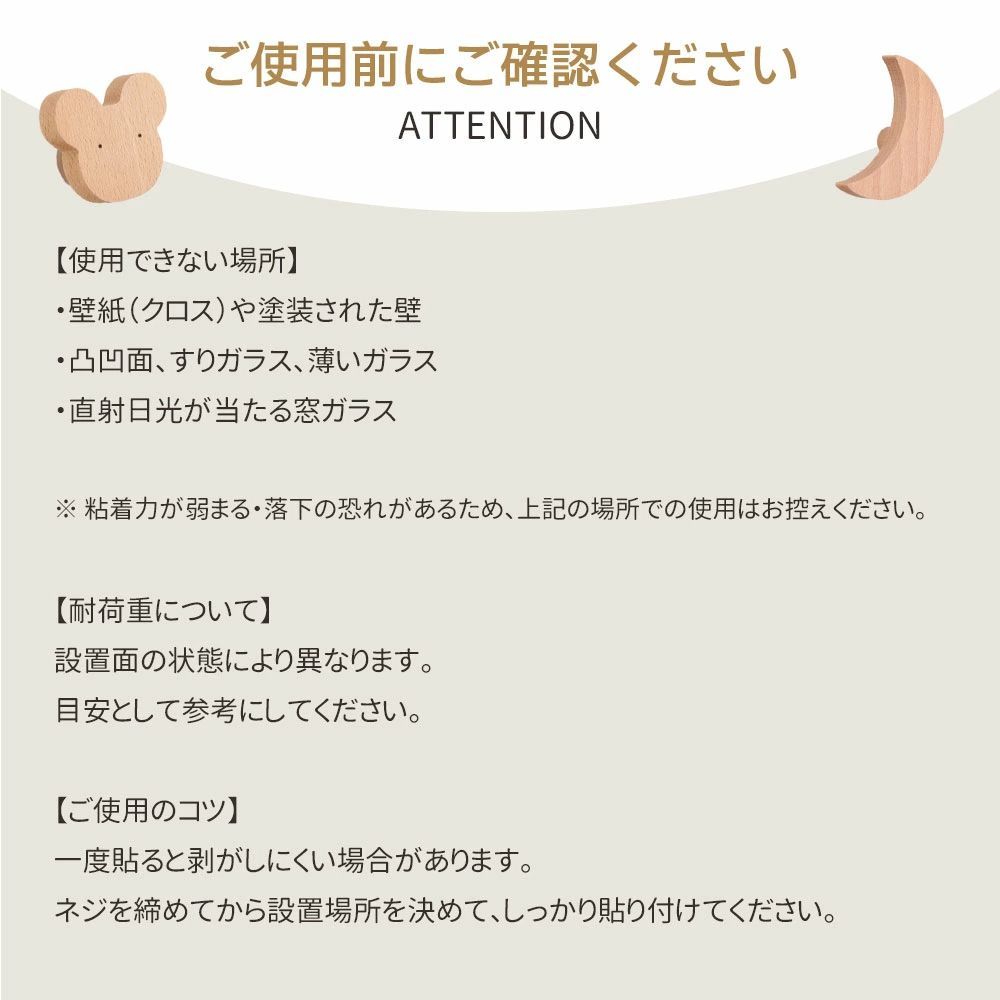 ご使用前にご確認ください
ATTENTION

【使用できない場所】
・壁紙(クロス)や塗装された壁
・凸凹面、すりガラス、薄いガラス
・直射日光が当たる窓ガラス

※粘着力が弱まる・落下の恐れがあるため、上記の場所での使用はお控えください。

【耐荷重について】
設置面の状態により異なります。
目安として参考にしてください。

【ご使用のコツ】
一度貼ると剥がしにくい場合があります。
ネジを締めてから設置場所を決めて、しっかり貼り付けてください。